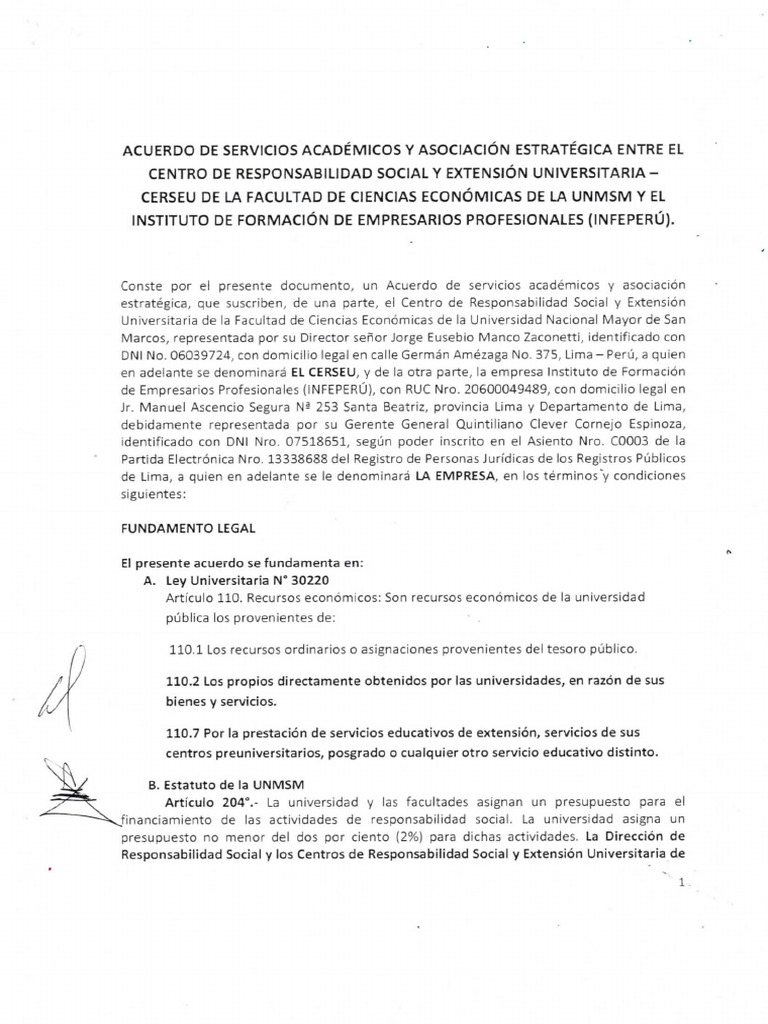 ACUERDO DE SERVICIOS ACADÉMICOS Y ASOCIACIÓN ESTRATÉGICA ENTRE EL CENTRO DE RESPONSABILIDAD SOCIAL Y EXTENSIÓN UNIVERSITARIA – CERSEU DE LA FACULTAD DE CIENCIAS ECONÓMICAS DE LA UNMSM Y EL INSTITUTO DE FORMACIÓN DE EMPRESARIOS PROFESIONALES (INFEPERÚ).

Conste por el presente documento, un Acuerdo de servicios académicos y asociación estratégica, que suscriben, de una parte, el Centro de Responsabilidad Social y Extensión Universitaria de la Facultad de Ciencias Económicas de la Universidad Nacional Mayor de San Marcos, representada por su Director señor Jorge Eusebio Manco Zaconetti, identificado con DNI No. 06039724, con domicilio legal en calle Germán Amézaga No. 375, Lima – Perú, a quien en adelante se denominará EL CERSEU, y de la otra parte, la empresa Instituto de Formación de Empresarios Profesionales (INFEPERÚ), con RUC Nro. 20600049489, con domicilio legal en Jr. Manuel Ascencio Segura Nª 253 Santa Beatriz, provincia Lima y Departamento de Lima, debidamente representada por su Gerente General Quintiliano Clever Cornejo Espinoza, identificado con DNI Nro. 07518651, según poder inscrito en el Asiento Nro. C0003 de la Partida Electrónica Nro. 13338688 del Registro de Personas Jurídicas de los Registros Públicos de Lima, a quien en adelante se le denominará LA EMPRESA, en los términos y condiciones siguientes:

FUNDAMENTO LEGAL

El presente acuerdo se fundamenta en:
A. Ley Universitaria N° 30220
Artículo 110. Recursos económicos: Son recursos económicos de la universidad pública los provenientes de:

110.1 Los recursos ordinarios o asignaciones provenientes del tesoro público.

110.2 Los propios directamente obtenidos por las universidades, en razón de sus bienes y servicios.

110.7 Por la prestación de servicios educativos de extensión, servicios de sus centros preuniversitarios, posgrado o cualquier otro servicio educativo distinto.

B. Estatuto de la UNMSM
Artículo 204°.- La universidad y las facultades asignan un presupuesto para el financiamiento de las actividades de responsabilidad social. La universidad asigna un presupuesto no menor del dos por ciento (2%) para dichas actividades. La Dirección de Responsabilidad Social y los Centros de Responsabilidad Social y Extensión Universitaria de

1